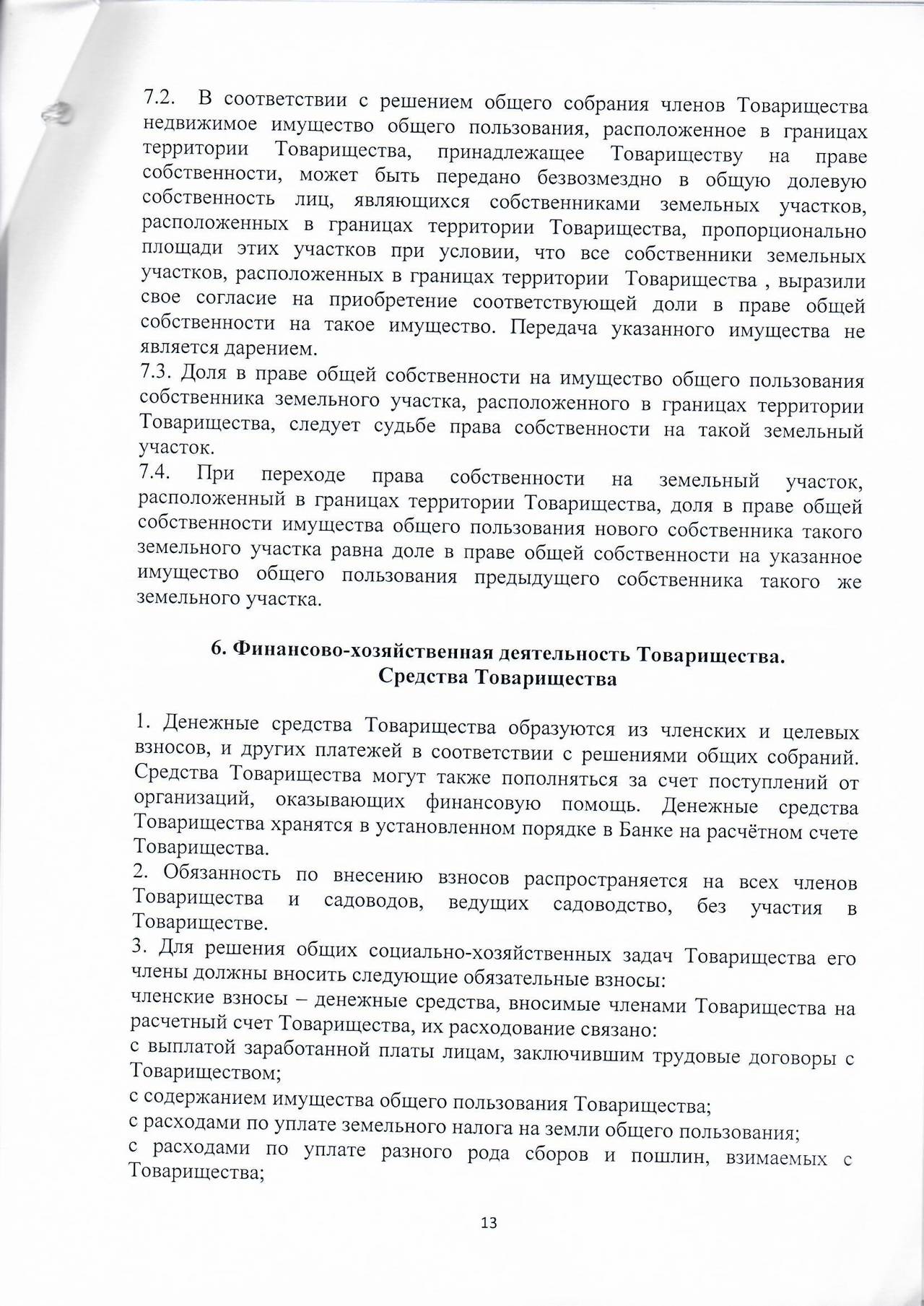 7.2. В соответствии с решением общего собрания членов Товарищества недвижимое имущество общего пользования, расположенное в границах территории Товарищества, принадлежащее Товариществу на праве собственности, может быть передано безвозмездно в общую долевую собственность лиц, являющихся собственниками земельных участков, расположенных в границах территории Товарищества, пропорционально площади этих участков при условии, что все собственники земельных участков, расположенных в границах территории Товарищества , выразили свое согласие на приобретение соответствующей доли в праве общей собственности на такое имущество. Передача указанного имущества не является дарением.
7.3. Доля в праве общей собственности на имущество общего пользования собственника земельного участка, расположенного в границах территории Товарищества, следует судьбе права собственности на такой земельный участок.
7.4. При переходе права собственности на земельный участок, расположенный в границах территории Товарищества, доля в праве общей собственности имущества общего пользования нового собственника такого земельного участка равна доле в праве общей собственности на указанное имущество общего пользования предыдущего собственника такого же земельного участка.

6. Финансово-хозяйственная деятельность Товарищества.
Средства Товарищества

1. Денежные средства Товарищества образуются из членских и целевых взносов, и других платежей в соответствии с решениями общих собраний. Средства Товарищества могут также пополняться за счет поступлений от организаций, оказывающих финансовую помощь. Денежные средства Товарищества хранятся в установленном порядке в Банке на расчётном счете Товарищества.
2. Обязанность по внесению взносов распространяется на всех членов Товарищества и садоводов, ведущих садоводство, без участия в Товариществе.
3. Для решения общих социально-хозяйственных задач Товарищества его члены должны вносить следующие обязательные взносы:
членские взносы – денежные средства, вносимые членами Товарищества на расчетный счет Товарищества, их расходование связано:
с выплатой заработанной платы лицам, заключившим трудовые договоры с Товариществом;
с содержанием имущества общего пользования Товарищества;
с расходами по уплате земельного налога на земли общего пользования;
с расходами по уплате разного рода сборов и пошлин, взимаемых с Товарищества;

13